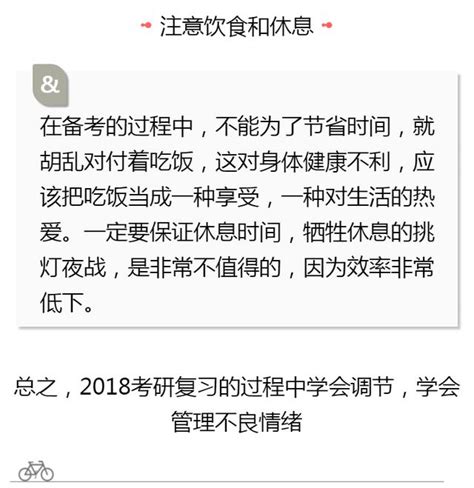 注意饮食和休息

&

在备考的过程中，不能为了节省时间，就胡乱对付着吃饭，这对身体健康不利，应该把吃饭当成一种享受，一种对生活的热爱。一定要保证休息时间，牺牲休息的挑灯夜战，是非常不值得的，因为效率非常低下。

总之，2018考研复习的过程中学会调节，学会管理不良情绪